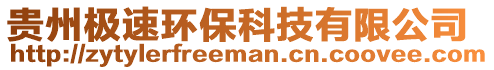 贵州极速环保科技有限公司
http://zytylerfreeman.cn.coovee.com